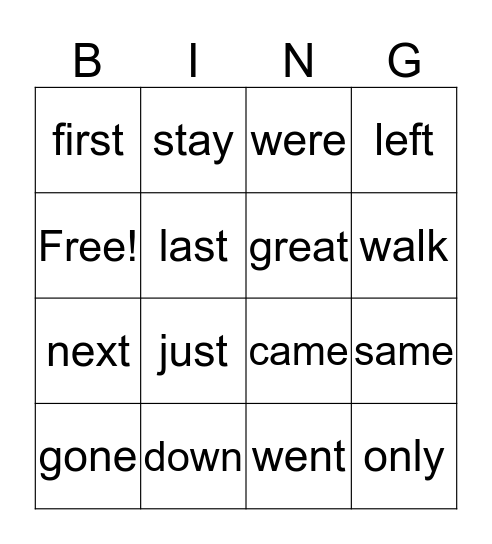 | B | I | N | G |
|---|---|---|---|
| first | stay | were | left |
| Free! | last | great | walk |
| next | just | came | same |
| gone | down | went | only |